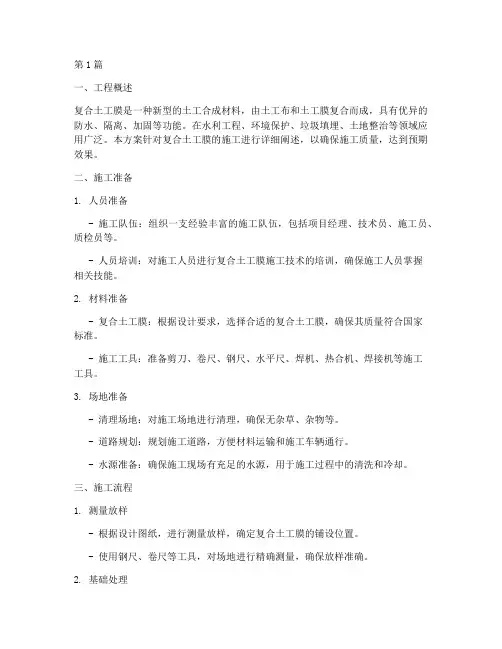 第1篇

一、工程概述

复合土工膜是一种新型的土工合成材料，由土工布和土工膜复合而成，具有优异的防水、隔离、加固等功能。在水利工程、环境保护、垃圾填埋、土地整治等领域应用广泛。本方案针对复合土工膜的施工进行详细阐述，以确保施工质量，达到预期效果。

二、施工准备

1. 人员准备

- 施工队伍：组织一支经验丰富的施工队伍，包括项目经理、技术员、施工员、质检员等。

- 人员培训：对施工人员进行复合土工膜施工技术的培训，确保施工人员掌握相关技能。

2. 材料准备

- 复合土工膜：根据设计要求，选择合适的复合土工膜，确保其质量符合国家标准。

- 施工工具：准备剪刀、卷尺、钢尺、水平尺、焊机、热合机、焊接机等施工工具。

3. 场地准备

- 清理场地：对施工场地进行清理，确保无杂草、杂物等。

- 道路规划：规划施工道路，方便材料运输和施工车辆通行。

- 水源准备：确保施工现场有充足的水源，用于施工过程中的清洗和冷却。

三、施工流程

1. 测量放样

- 根据设计图纸，进行测量放样，确定复合土工膜的铺设位置。

- 使用钢尺、卷尺等工具，对场地进行精确测量，确保放样准确。

2. 基础处理